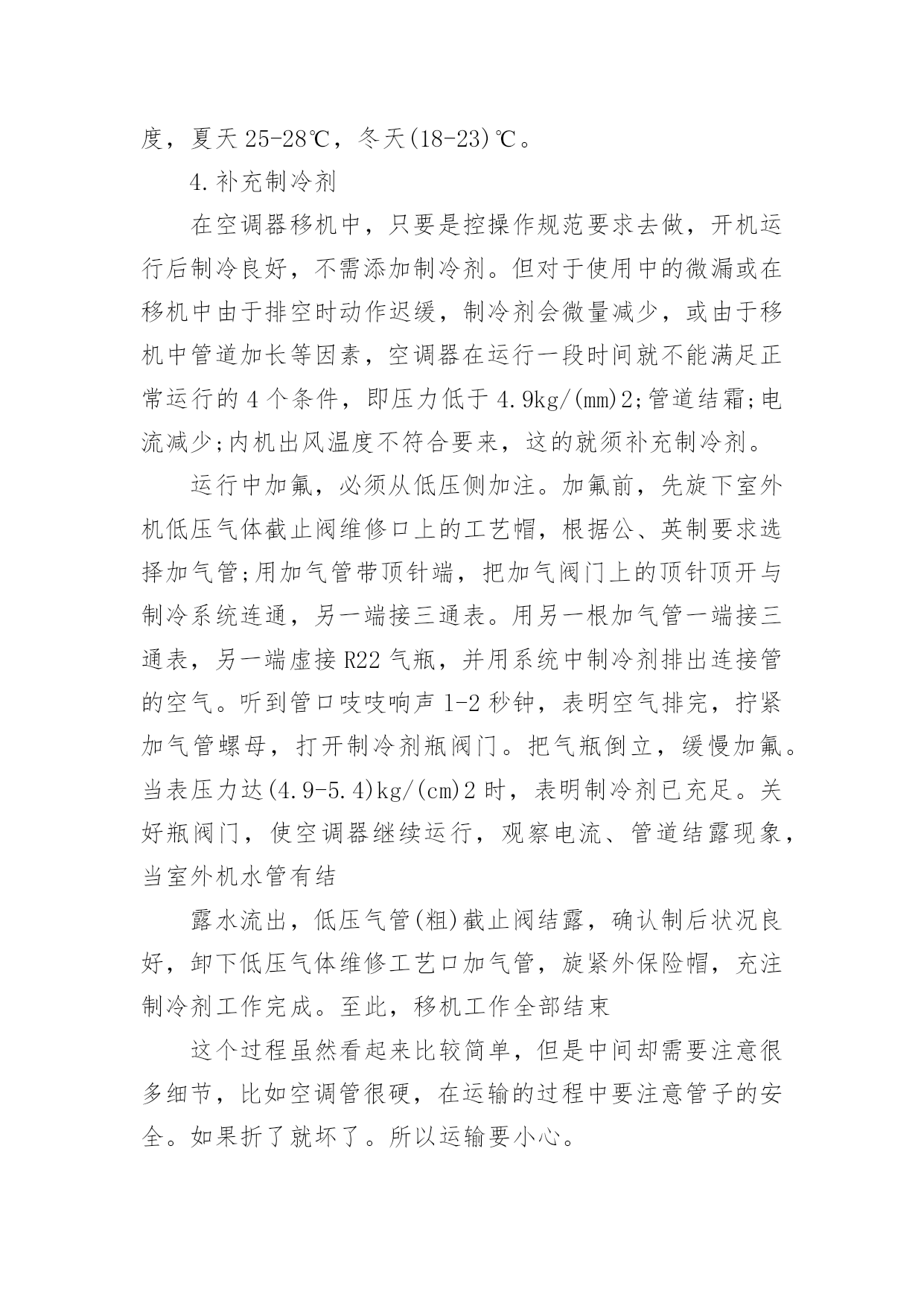 度，夏天 25-28℃，冬天(18-23)℃。

4.补充制冷剂

在空调器移机中，只要是控操作规范要求去做，开机运行后制冷良好，不需添加制冷剂。但对于使用中的微漏或在移机中由于排空时动作迟缓，制冷剂会微量减少，或由于移机中管道加长等因素，空调器在运行一段时间就不能满足正常运行的 4 个条件，即压力低于 4.9kg/(mm)2;管道结霜;电流减少;内机出风温度不符合要来，这的就须补充制冷剂。

运行中加氟，必须从低压侧加注。加氟前，先旋下室外机低压气体截止阀维修口上的工艺帽，根据公、英制要求选择加气管;用加气管带顶针端，把加气阀门上的顶针顶开与制冷系统连通，另一端接三通表。用另一根加气管一端接三通表，另一端虚接 R22 气瓶，并用系统中制冷剂排出连接管的空气。听到管口吱吱响声 1-2 秒钟，表明空气排完，拧紧加气管螺母，打开制冷剂瓶阀门。把气瓶倒立，缓慢加氟。当表压力达(4.9-5.4)kg/(cm)2 时，表明制冷剂已充足。关好瓶阀门，使空调器继续运行，观察电流、管道结露现象，当室外机水管有结

露水流出，低压气管(粗)截止阀结露，确认制后状况良好，卸下低压气体维修工艺口加气管，旋紧外保险帽，充注制冷剂工作完成。至此，移机工作全部结束

这个过程虽然看起来比较简单，但是中间却需要注意很多细节，比如空调管很硬，在运输的过程中要注意管子的安全。如果折了就坏了。所以运输要小心。